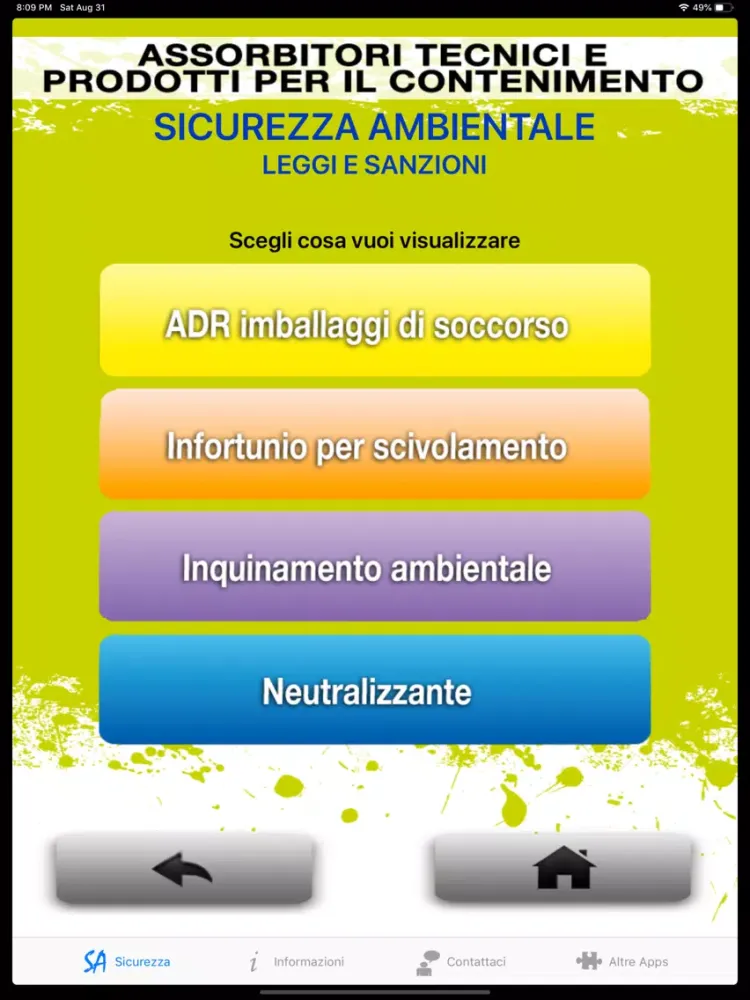 8:09 PM Sat Aug 31

49%

ASSORBITORI TECNICI E PRODOTTI PER IL CONTENIMENTO

SICUREZZA AMBIENTALE
LEGGI E SANZIONI

Scegli cosa vuoi visualizzare

ADR imballaggi di soccorso

Infortunio per scivolamento

Inquinamento ambientale

Neutralizzante

SA Sicurezza

i Informazioni

Contattaci

Altre Apps